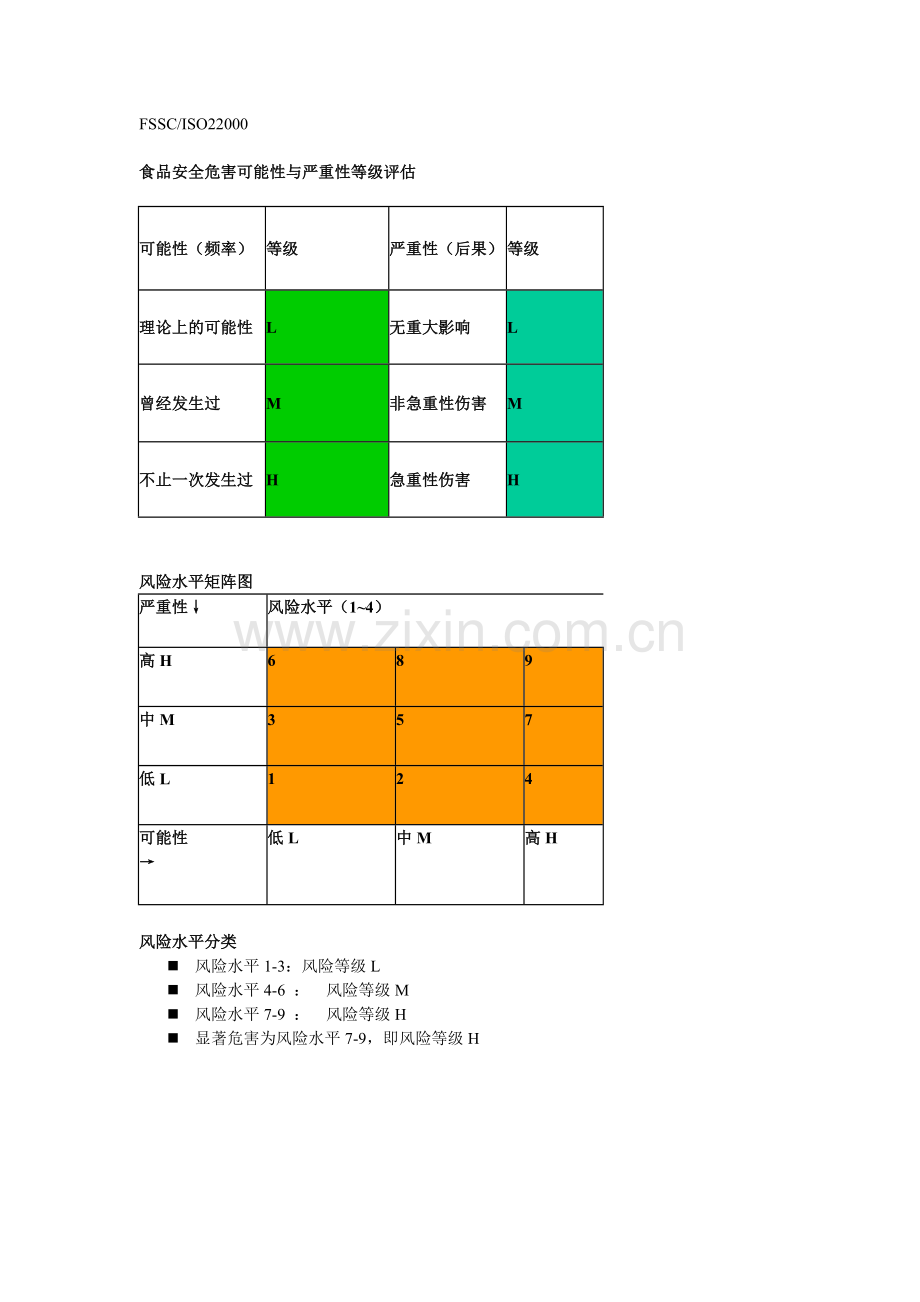 FSSC/ISO22000

食品安全危害可能性与严重性等级评估

| 可能性（频率） | 等级 | 严重性（后果） | 等级 |
|---|---|---|---|
| 理论上的可能性 | L | 无重大影响 | L |
| 曾经发生过 | M | 非急重性伤害 | M |
| 不止一次发生过 | H | 急重性伤害 | H |

风险水平矩阵图

| 严重性↓ | 风险水平（1~4） | | |
|---|---|---|---|
| 高 H | 6 | 8 | 9 |
| 中 M | 3 | 5 | 7 |
| 低 L | 1 | 2 | 4 |
| 可能性 → | 低 L | 中 M | 高 H |

www.zixin.com.cn

风险水平分类
■ 风险水平 1-3：风险等级 L
■ 风险水平 4-6 ： 风险等级 M
■ 风险水平 7-9 ： 风险等级 H
■ 显著危害为风险水平 7-9，即风险等级 H